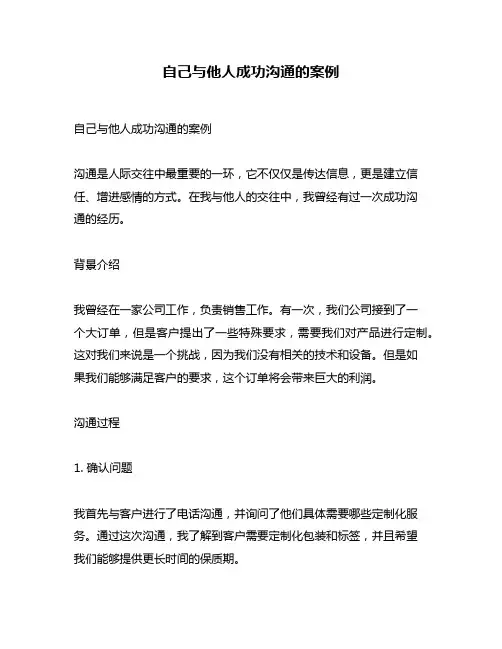 自己与他人成功沟通的案例

自己与他人成功沟通的案例

沟通是人际交往中最重要的一环，它不仅仅是传达信息，更是建立信任、增进感情的方式。在我与他人的交往中，我曾经有过一次成功沟通的经历。

背景介绍

我曾经在一家公司工作，负责销售工作。有一次，我们公司接到了一个大订单，但是客户提出了一些特殊要求，需要我们对产品进行定制。这对我们来说是一个挑战，因为我们没有相关的技术和设备。但是如果我们能够满足客户的要求，这个订单将会带来巨大的利润。

沟通过程

1. 确认问题

我首先与客户进行了电话沟通，并询问了他们具体需要哪些定制化服务。通过这次沟通，我了解到客户需要定制化包装和标签，并且希望我们能够提供更长时间的保质期。